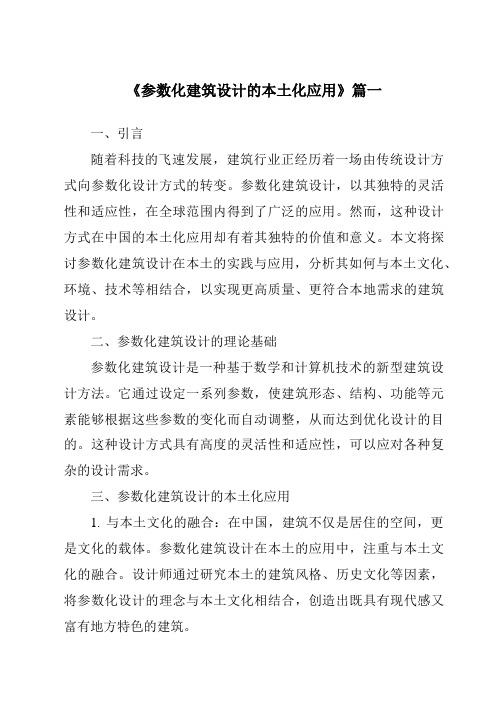 《参数化建筑设计的本土化应用》篇一

一、引言

随着科技的飞速发展，建筑行业正经历着一场由传统设计方式向参数化设计方式的转变。参数化建筑设计，以其独特的灵活性和适应性，在全球范围内得到了广泛的应用。然而，这种设计方式在中国的本土化应用却有着其独特的价值和意义。本文将探讨参数化建筑设计在本土的实践与应用，分析其如何与本土文化、环境、技术等相结合，以实现更高质量、更符合本地需求的建筑设计。

二、参数化建筑设计的理论基础

参数化建筑设计是一种基于数学和计算机技术的新型建筑设计方法。它通过设定一系列参数，使建筑形态、结构、功能等元素能够根据这些参数的变化而自动调整，从而达到优化设计的目的。这种设计方式具有高度的灵活性和适应性，可以应对各种复杂的设计需求。

三、参数化建筑设计的本土化应用

1. 与本土文化的融合：在中国，建筑不仅是居住的空间，更是文化的载体。参数化建筑设计在本土的应用中，注重与本土文化的融合。设计师通过研究本土的建筑风格、历史文化等因素，将参数化设计的理念与本土文化相结合，创造出既具有现代感又富有地方特色的建筑。